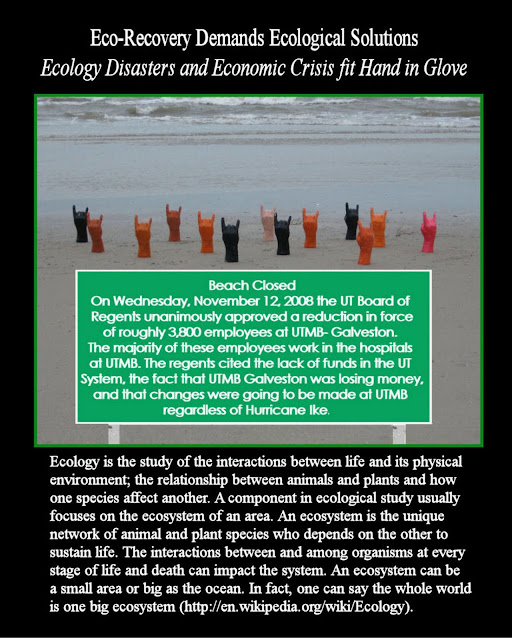 Eco-Recovery Demands Ecological Solutions
Ecology Disasters and Economic Crisis fit Hand in Glove

Beach Closed
On Wednesday, November 12, 2008 the UT Board of Regents unanimously approved a reduction in force of roughly 3,800 employees at UTMB- Galveston. The majority of these employees work in the hospitals at UTMB. The regents cited the lack of funds in the UT System, the fact that UTMB Galveston was losing money, and that changes were going to be made at UTMB regardless of Hurricane Ike.

Ecology is the study of the interactions between life and its physical environment; the relationship between animals and plants and how one species affect another. A component in ecological study usually focuses on the ecosystem of an area. An ecosystem is the unique network of animal and plant species who depends on the other to sustain life. The interactions between and among organisms at every stage of life and death can impact the system. An ecosystem can be a small area or big as the ocean. In fact, one can say the whole world is one big ecosystem (http://en.wikipedia.org/wiki/Ecology).